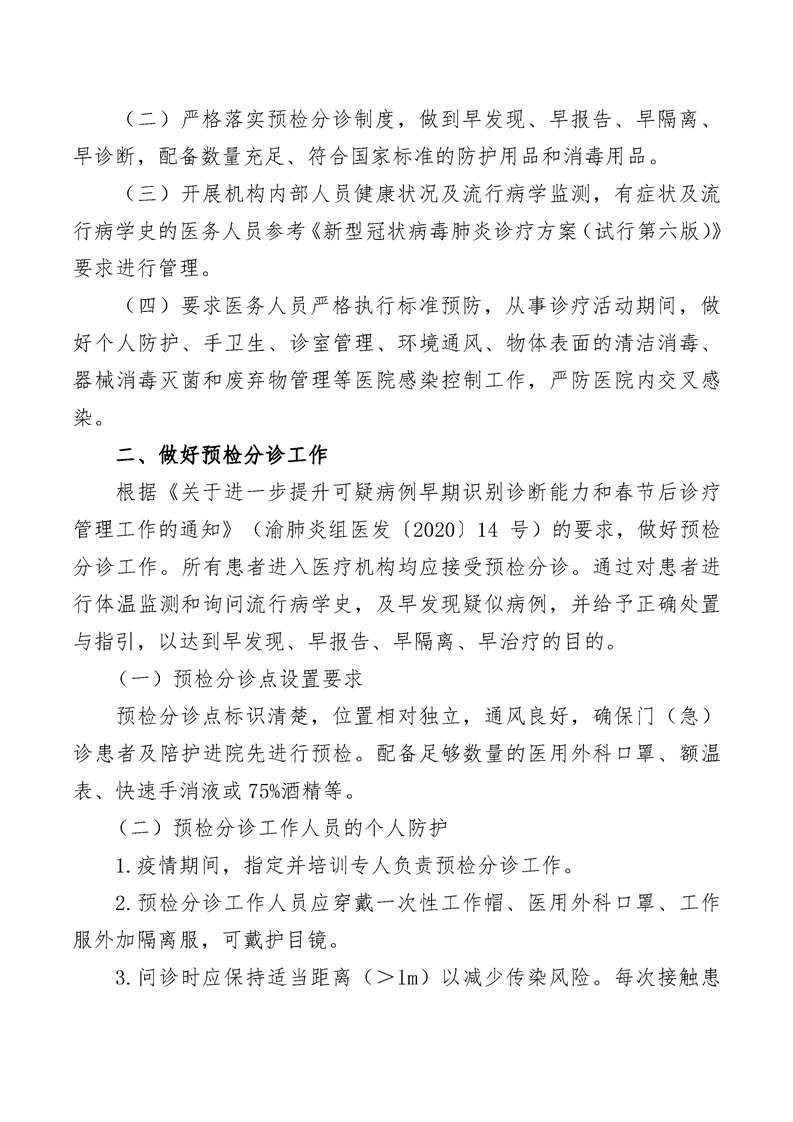 （二）严格落实预检分诊制度，做到早发现、早报告、早隔离、早诊断，配备数量充足、符合国家标准的防护用品和消毒用品。

（三）开展机构内部人员健康状况及流行病学监测，有症状及流行病学史的医务人员参考《新型冠状病毒肺炎诊疗方案（试行第六版）》要求进行管理。

（四）要求医务人员严格执行标准预防，从事诊疗活动期间，做好个人防护、手卫生、诊室管理、环境通风、物体表面的清洁消毒、器械消毒灭菌和废弃物管理等医院感染控制工作，严防医院内交叉感染。

二、做好预检分诊工作

根据《关于进一步提升可疑病例早期识别诊断能力和春节后诊疗管理工作的通知》（渝肺炎组医发〔2020〕14 号）的要求，做好预检分诊工作。所有患者进入医疗机构均应接受预检分诊。通过对患者进行体温监测和询问流行病学史，及早发现疑似病例，并给予正确处置与指引，以达到早发现、早报告、早隔离、早治疗的目的。

（一）预检分诊点设置要求

预检分诊点标识清楚，位置相对独立，通风良好，确保门（急）诊患者及陪护进院先进行预检。配备足够数量的医用外科口罩、额温表、快速手消液或 75%酒精等。

（二）预检分诊工作人员的个人防护

1. 疫情期间，指定并培训专人负责预检分诊工作。

2. 预检分诊工作人员应穿戴一次性工作帽、医用外科口罩、工作服外加隔离服，可戴护目镜。

3. 问诊时应保持适当距离（＞1m）以减少传染风险。每次接触患